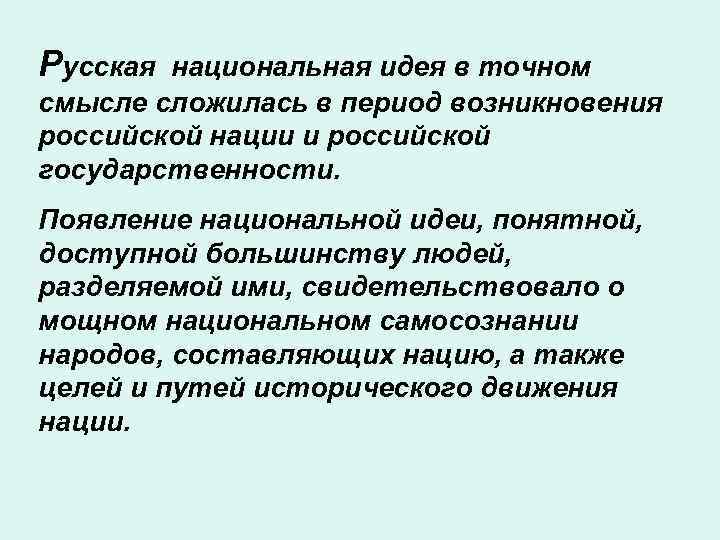 Русская национальная идея в точном смысле сложилась в период возникновения российской нации и российской государственности.

Появление национальной идеи, понятной, доступной большинству людей, разделяемой ими, свидетельствовало о мощном национальном самосознании народов, составляющих нацию, а также целей и путей исторического движения нации.